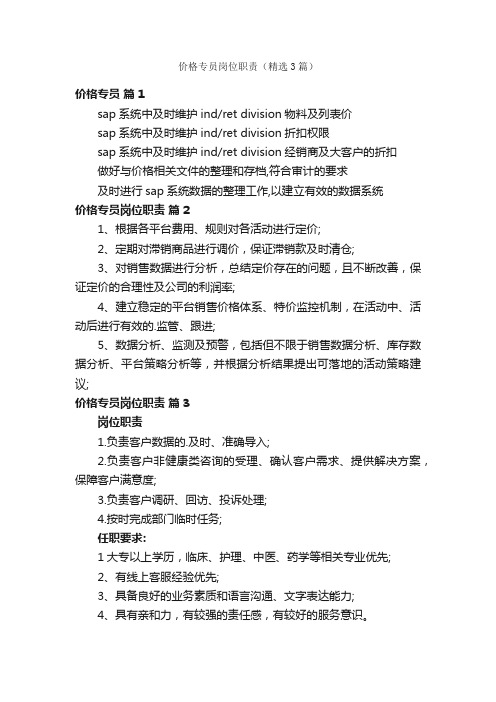 价格专员岗位职责（精选3篇）

价格专员 篇1

sap 系统中及时维护 ind/ret division 物料及列表价

sap 系统中及时维护 ind/ret division 折扣权限

sap 系统中及时维护 ind/ret division 经销商及大客户的折扣

做好与价格相关文件的整理和存档,符合审计的要求

及时进行 sap 系统数据的整理工作,以建立有效的数据系统

价格专员岗位职责 篇2

1、根据各平台费用、规则对各活动进行定价;

2、定期对滞销商品进行调价，保证滞销款及时清仓;

3、对销售数据进行分析，总结定价存在的问题，且不断改善，保证定价的合理性及公司的利润率;

4、建立稳定的平台销售价格体系、特价监控机制，在活动中、活动后进行有效的.监管、跟进;

5、数据分析、监测及预警，包括但不限于销售数据分析、库存数据分析、平台策略分析等，并根据分析结果提出可落地的活动策略建议;

价格专员岗位职责 篇3

岗位职责

1.负责客户数据的.及时、准确导入;

2.负责客户非健康类咨询的受理、确认客户需求、提供解决方案，保障客户满意度;

3.负责客户调研、回访、投诉处理;

4.按时完成部门临时任务;

任职要求:

1 大专以上学历，临床、护理、中医、药学等相关专业优先;

2、有线上客服经验优先;

3、具备良好的业务素质和语言沟通、文字表达能力;

4、具有亲和力，有较强的责任感，有较好的服务意识。